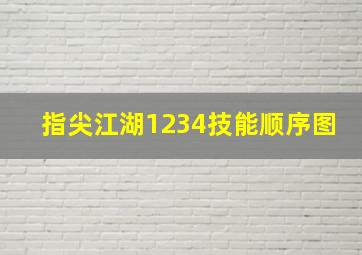 指尖江湖1234技能顺序图